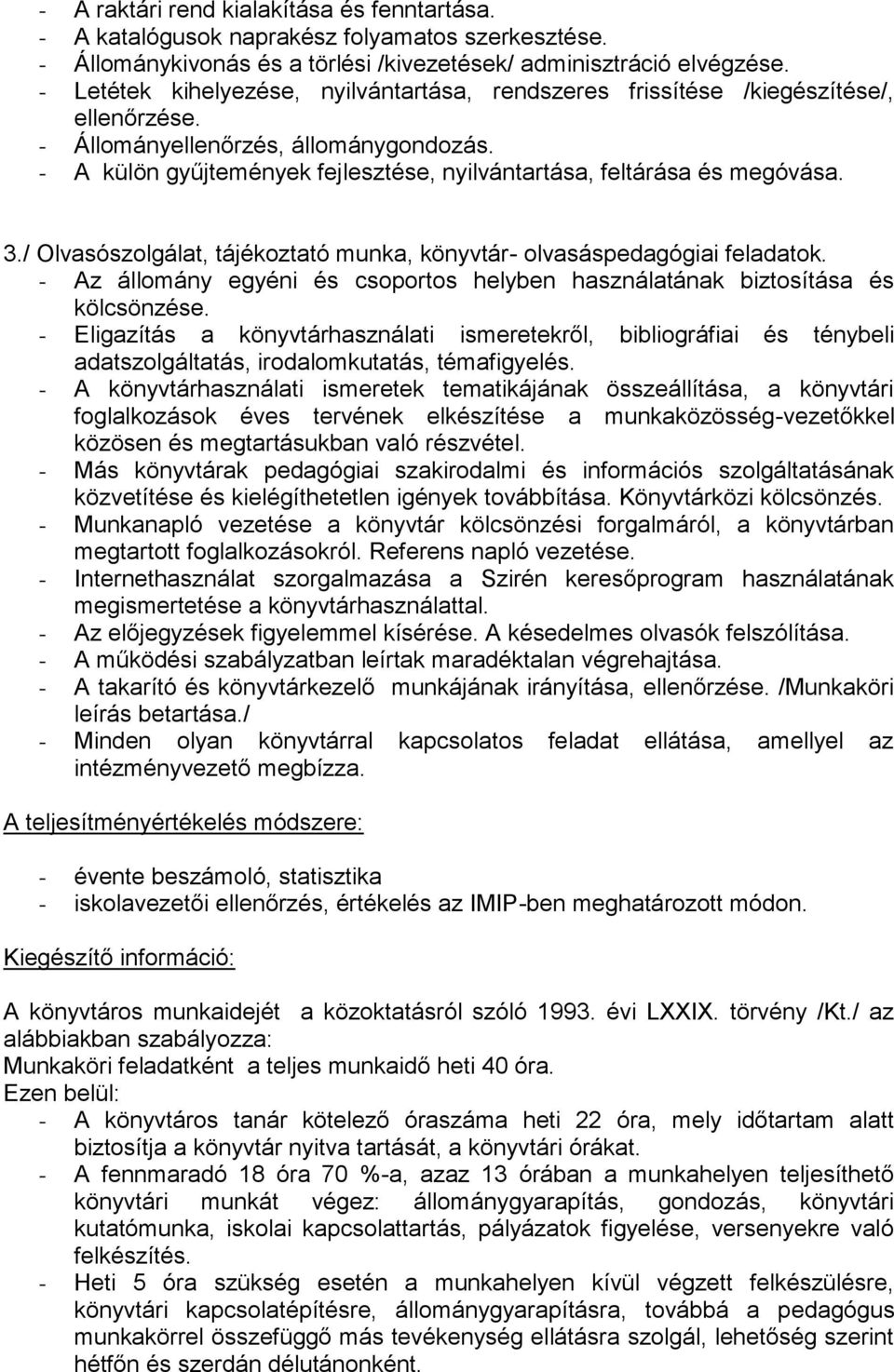 - A raktári rend kialakítása és fenntartása.
- A katalógusok naprakész folyamatos szerkesztése.
- Állománykivonás és a törlési /kivezetések/ adminisztráció elvégzése.
- Letétek kihelyezése, nyilvántartása, rendszeres frissítése /kiegészítése/, ellenőrzése.
- Állományellenőrzés, állománygondozás.
- A külön gyűjtemények fejlesztése, nyilvántartása, feltárása és megóvása.

3./ Olvasószolgálat, tájékoztató munka, könyvtár- olvasáspedagógiai feladatok.
- Az állomány egyéni és csoportos helyben használatának biztosítása és kölcsönzése.
- Eligazítás a könyvtárhasználati ismeretekről, bibliográfiai és ténybeli adatszolgáltatás, irodalomkutatás, témafigyelés.
- A könyvtárhasználati ismeretek tematikájának összeállítása, a könyvtári foglalkozások éves tervének elkészítése a munkaközösség-vezetőkkel közösen és megtartásukban való részvétel.
- Más könyvtárak pedagógiai szakirodalmi és információs szolgáltatásának közvetítése és kielégíthetetlen igények továbbítása. Könyvtárközi kölcsönzés.
- Munkanapló vezetése a könyvtár kölcsönzési forgalmáról, a könyvtárban megtartott foglalkozásokról. Referens napló vezetése.
- Internethasználat szorgalmazása a Szirén keresőprogram használatának megismertetése a könyvtárhasználattal.
- Az előjegyzések figyelemmel kísérése. A késedelmes olvasók felszólítása.
- A működési szabályzatban leírtak maradéktalan végrehajtása.
- A takarító és könyvtárkezelő munkájának irányítása, ellenőrzése. /Munkaköri leírás betartása./
- Minden olyan könyvtárral kapcsolatos feladat ellátása, amellyel az intézményvezető megbízza.

A teljesítményértékelés módszere:

- évente beszámoló, statisztika
- iskolavezetői ellenőrzés, értékelés az IMIP-ben meghatározott módon.

Kiegészítő információ:

A könyvtáros munkaidejét a közoktatásról szóló 1993. évi LXXIX. törvény /Kt./ az alábbiakban szabályozza:
Munkaköri feladatként a teljes munkaidő heti 40 óra.
Ezen belül:
- A könyvtáros tanár kötelező óraszáma heti 22 óra, mely időtartam alatt biztosítja a könyvtár nyitva tartását, a könyvtári órákat.
- A fennmaradó 18 óra 70 %-a, azaz 13 órában a munkahelyen teljesíthető könyvtári munkát végez: állománygyarapítás, gondozás, könyvtári kutatómunka, iskolai kapcsolattartás, pályázatok figyelése, versenyekre való felkészítés.
- Heti 5 óra szükség esetén a munkahelyen kívül végzett felkészülésre, könyvtári kapcsolatépítésre, állománygyarapításra, továbbá a pedagógus munkakörrel összefüggő más tevékenység ellátásra szolgál, lehetőség szerint hétfőn és szerdán délutánonként.